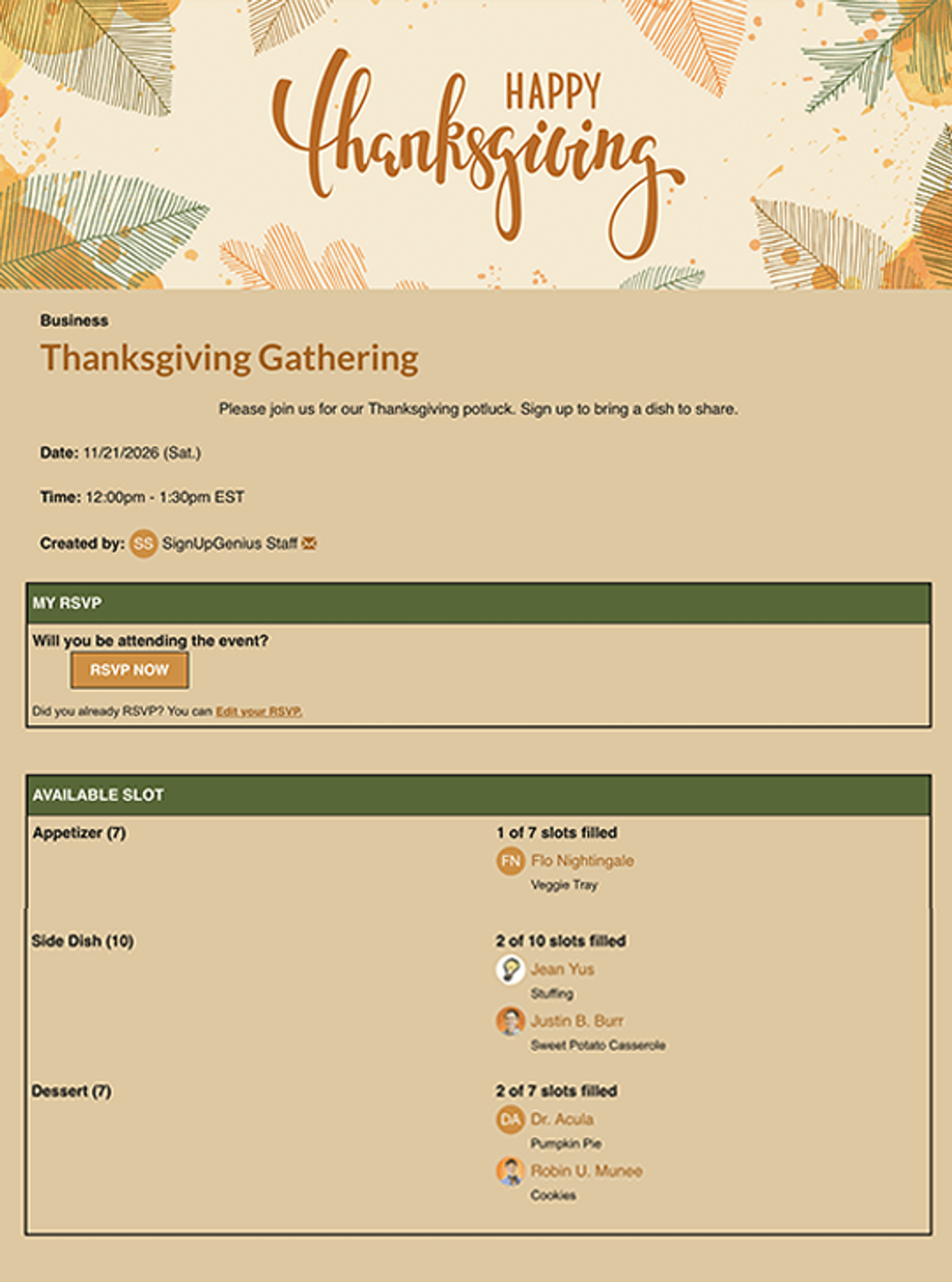 HAPPY
Thanksgiving

Business
Thanksgiving Gathering

Please join us for our Thanksgiving potluck. Sign up to bring a dish to share.

Date: 11/21/2026 (Sat.)

Time: 12:00pm - 1:30pm EST

Created by: SS SignUpGenius Staff

MY RSVP

Will you be attending the event?

RSVP NOW

Did you already RSVP? You can Edit your RSVP.

AVAILABLE SLOT

Appetizer (7)
1 of 7 slots filled
FN Flo Nightingale
Veggie Tray

Side Dish (10)
2 of 10 slots filled
Jean Yus
Stuffing
Justin B. Burr
Sweet Potato Casserole

Dessert (7)
2 of 7 slots filled
DA Dr. Acula
Pumpkin Pie
Robin U. Munee
Cookies